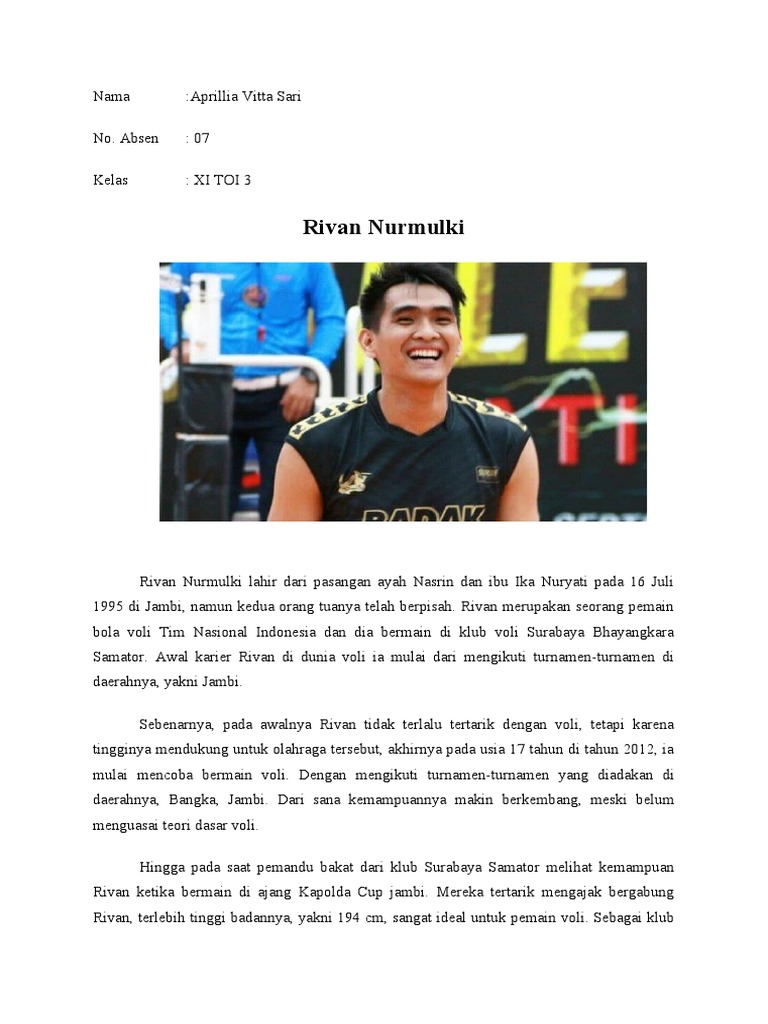 Nama :Aprillia Vitta Sari

No. Absen : 07

Kelas : XI TOI 3

Rivan Nurmulki

Rivan Nurmulki lahir dari pasangan ayah Nasrin dan ibu Ika Nuryati pada 16 Juli 1995 di Jambi, namun kedua orang tuanya telah berpisah. Rivan merupakan seorang pemain bola voli Tim Nasional Indonesia dan dia bermain di klub voli Surabaya Bhayangkara Samator. Awal karier Rivan di dunia voli ia mulai dari mengikuti turnamen-turnamen di daerahnya, yakni Jambi.

Sebenarnya, pada awalnya Rivan tidak terlalu tertarik dengan voli, tetapi karena tingginya mendukung untuk olahraga tersebut, akhirnya pada usia 17 tahun di tahun 2012, ia mulai mencoba bermain voli. Dengan mengikuti turnamen-turnamen yang diadakan di daerahnya, Bangka, Jambi. Dari sana kemampuannya makin berkembang, meski belum menguasai teori dasar voli.

Hingga pada saat pemandu bakat dari klub Surabaya Samator melihat kemampuan Rivan ketika bermain di ajang Kapolda Cup jambi. Mereka tertarik mengajak bergabung Rivan, terlebih tinggi badannya, yakni 194 cm, sangat ideal untuk pemain voli. Sebagai klub